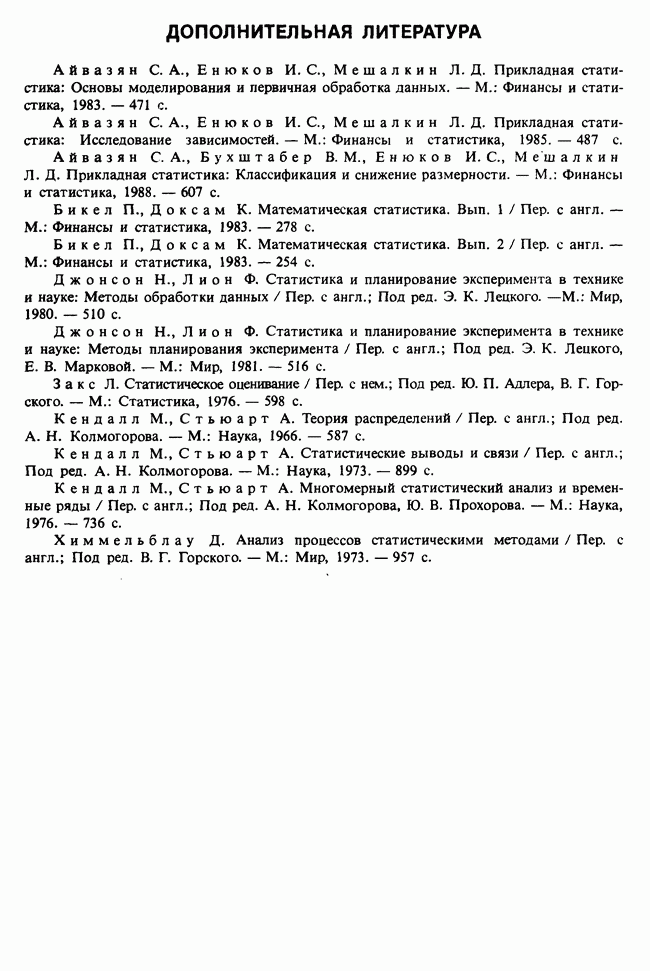 ДОПОЛНИТЕЛЬНАЯ ЛИТЕРАТУРА

Айвазян С. А., Енюков И. С., Мешалкин Л. Д. Прикладная статистика: Основы моделирования и первичная обработка данных. — М.: Финансы и статистика, 1983. — 471 с.

Айвазян С. А., Енюков И. С., Мешалкин Л. Д. Прикладная статистика: Исследование зависимостей. — М.: Финансы и статистика, 1985. — 487 с.

Айвазян С. А., Бухштабер В. М., Енюков И. С., Мешалкин Л. Д. Прикладная статистика: Классификация и снижение размерности. — М.: Финансы и статистика, 1988. — 607 с.

Бикел П., Доксам К. Математическая статистика. Вып. 1 / Пер. с англ. — М.: Финансы и статистика, 1983. — 278 с.

Бикел П., Доксам К. Математическая статистика. Вып. 2 / Пер. с англ. — М.: Финансы и статистика, 1983. — 254 с.

Джонсон Н., Лион Ф. Статистика и планирование эксперимента в технике и науке: Методы обработки данных / Пер. с англ.; Под ред. Э. К. Лецкого. —М.: Мир, 1980. — 510 с.

Джонсон Н., Лион Ф. Статистика и планирование эксперимента в технике и науке: Методы планирования эксперимента / Пер. с англ.; Под ред. Э. К. Лецкого, Е. В. Марковой. — М.: Мир, 1981. — 516 с.

Закс Л. Статистическое оценивание / Пер. с нем.; Под ред. Ю. П. Адлера, В. Г. Горского. — М.: Статистика, 1976. — 598 с.

Кендалл М., Стьюарт А. Теория распределений / Пер. с англ.; Под ред. А. Н. Колмогорова. — М.: Наука, 1966. — 587 с.

Кендалл М., Стьюарт А. Статистические выводы и связи / Пер. с англ.; Под ред. А. Н. Колмогорова. — М.: Наука, 1973. — 899 с.

Кендалл М., Стьюарт А. Многомерный статистический анализ и временные ряды / Пер. с англ.; Под ред. А. Н. Колмогорова, Ю. В. Прохорова. — М.: Наука, 1976. — 736 с.

Химмельблау Д. Анализ процессов статистическими методами / Пер. с англ.; Под ред. В. Г. Горского. — М.: Мир, 1973. — 957 с.